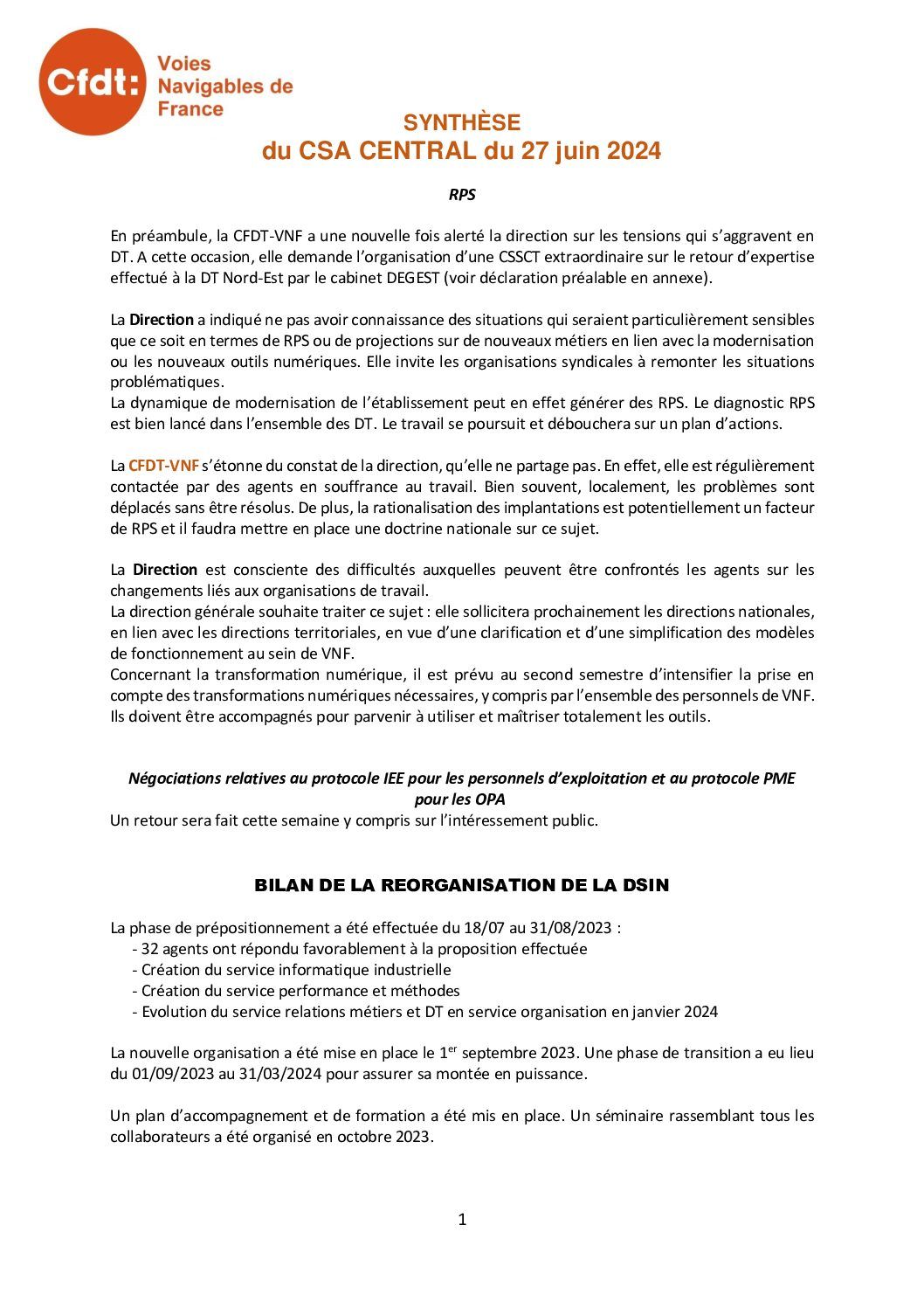 Cfdt: Voies Navigables de France

SYNTHÈSE
du CSA CENTRAL du 27 juin 2024

RPS

En préambule, la CFDT-VNF a une nouvelle fois alerté la direction sur les tensions qui s'aggravent en DT. A cette occasion, elle demande l'organisation d'une CSSCT extraordinaire sur le retour d'expertise effectué à la DT Nord-Est par le cabinet DEGEST (voir déclaration préalable en annexe).

La Direction a indiqué ne pas avoir connaissance des situations qui seraient particulièrement sensibles que ce soit en termes de RPS ou de projections sur de nouveaux métiers en lien avec la modernisation ou les nouveaux outils numériques. Elle invite les organisations syndicales à remonter les situations problématiques.
La dynamique de modernisation de l'établissement peut en effet générer des RPS. Le diagnostic RPS est bien lancé dans l'ensemble des DT. Le travail se poursuit et débouchera sur un plan d'actions.

La CFDT-VNF s'étonne du constat de la direction, qu'elle ne partage pas. En effet, elle est régulièrement contactée par des agents en souffrance au travail. Bien souvent, localement, les problèmes sont déplacés sans être résolus. De plus, la rationalisation des implantations est potentiellement un facteur de RPS et il faudra mettre en place une doctrine nationale sur ce sujet.

La Direction est consciente des difficultés auxquelles peuvent être confrontés les agents sur les changements liés aux organisations de travail.
La direction générale souhaite traiter ce sujet : elle sollicitera prochainement les directions nationales, en lien avec les directions territoriales, en vue d'une clarification et d'une simplification des modèles de fonctionnement au sein de VNF.
Concernant la transformation numérique, il est prévu au second semestre d'intensifier la prise en compte des transformations numériques nécessaires, y compris par l'ensemble des personnels de VNF. Ils doivent être accompagnés pour parvenir à utiliser et maîtriser totalement les outils.

Négociations relatives au protocole IEE pour les personnels d'exploitation et au protocole PME pour les OPA
Un retour sera fait cette semaine y compris sur l'intéressement public.

BILAN DE LA REORGANISATION DE LA DSIN

La phase de prépositionnement a été effectuée du 18/07 au 31/08/2023 :
- 32 agents ont répondu favorablement à la proposition effectuée
- Création du service informatique industrielle
- Création du service performance et méthodes
- Evolution du service relations métiers et DT en service organisation en janvier 2024

La nouvelle organisation a été mise en place le 1$^{er}$ septembre 2023. Une phase de transition a eu lieu du 01/09/2023 au 31/03/2024 pour assurer sa montée en puissance.

Un plan d'accompagnement et de formation a été mis en place. Un séminaire rassemblant tous les collaborateurs a été organisé en octobre 2023.

1